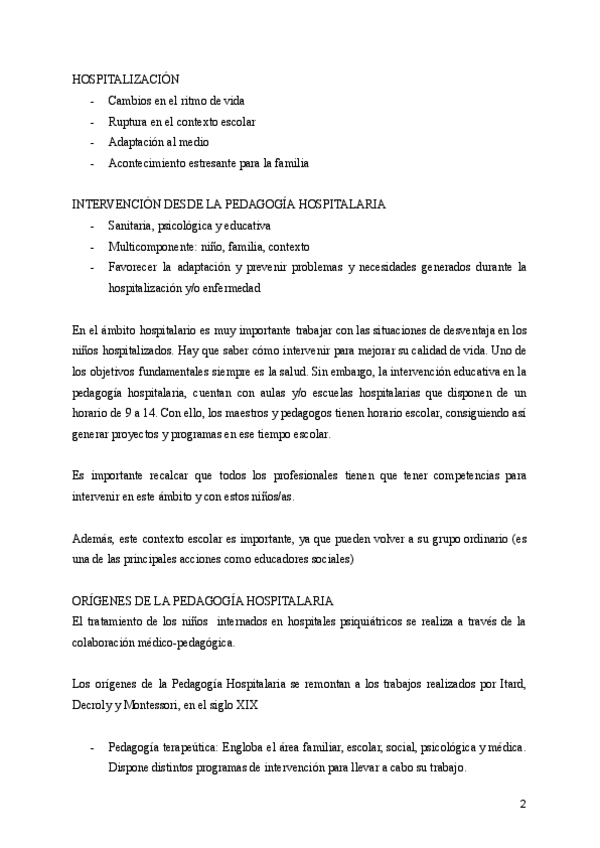 HOSPITALIZACIÓN
- Cambios en el ritmo de vida
- Ruptura en el contexto escolar
- Adaptación al medio
- Acontecimiento estresante para la familia

INTERVENCIÓN DESDE LA PEDAGOGÍA HOSPITALARIA
- Sanitaria, psicológica y educativa
- Multicomponente: niño, familia, contexto
- Favorecer la adaptación y prevenir problemas y necesidades generados durante la hospitalización y/o enfermedad

En el ámbito hospitalario es muy importante trabajar con las situaciones de desventaja en los niños hospitalizados. Hay que saber cómo intervenir para mejorar su calidad de vida. Uno de los objetivos fundamentales siempre es la salud. Sin embargo, la intervención educativa en la pedagogía hospitalaria, cuentan con aulas y/o escuelas hospitalarias que disponen de un horario de 9 a 14. Con ello, los maestros y pedagogos tienen horario escolar, consiguiendo así generar proyectos y programas en ese tiempo escolar.

Es importante recalcar que todos los profesionales tienen que tener competencias para intervenir en este ámbito y con estos niños/as.

Además, este contexto escolar es importante, ya que pueden volver a su grupo ordinario (es una de las principales acciones como educadores sociales)

ORÍGENES DE LA PEDAGOGÍA HOSPITALARIA
El tratamiento de los niños internados en hospitales psiquiátricos se realiza a través de la colaboración médico-pedagógica.

Los orígenes de la Pedagogía Hospitalaria se remontan a los trabajos realizados por Itard, Decroly y Montessori, en el siglo XIX

- Pedagogía terapeútica: Engloba el área familiar, escolar, social, psicológica y médica. Dispone distintos programas de intervención para llevar a cabo su trabajo.

2